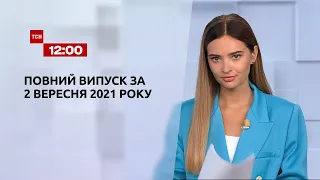 ТСН
12:00

ПОВНИЙ ВИПУСК ЗА
2 ВЕРЕСНЯ 2021 РОКУ